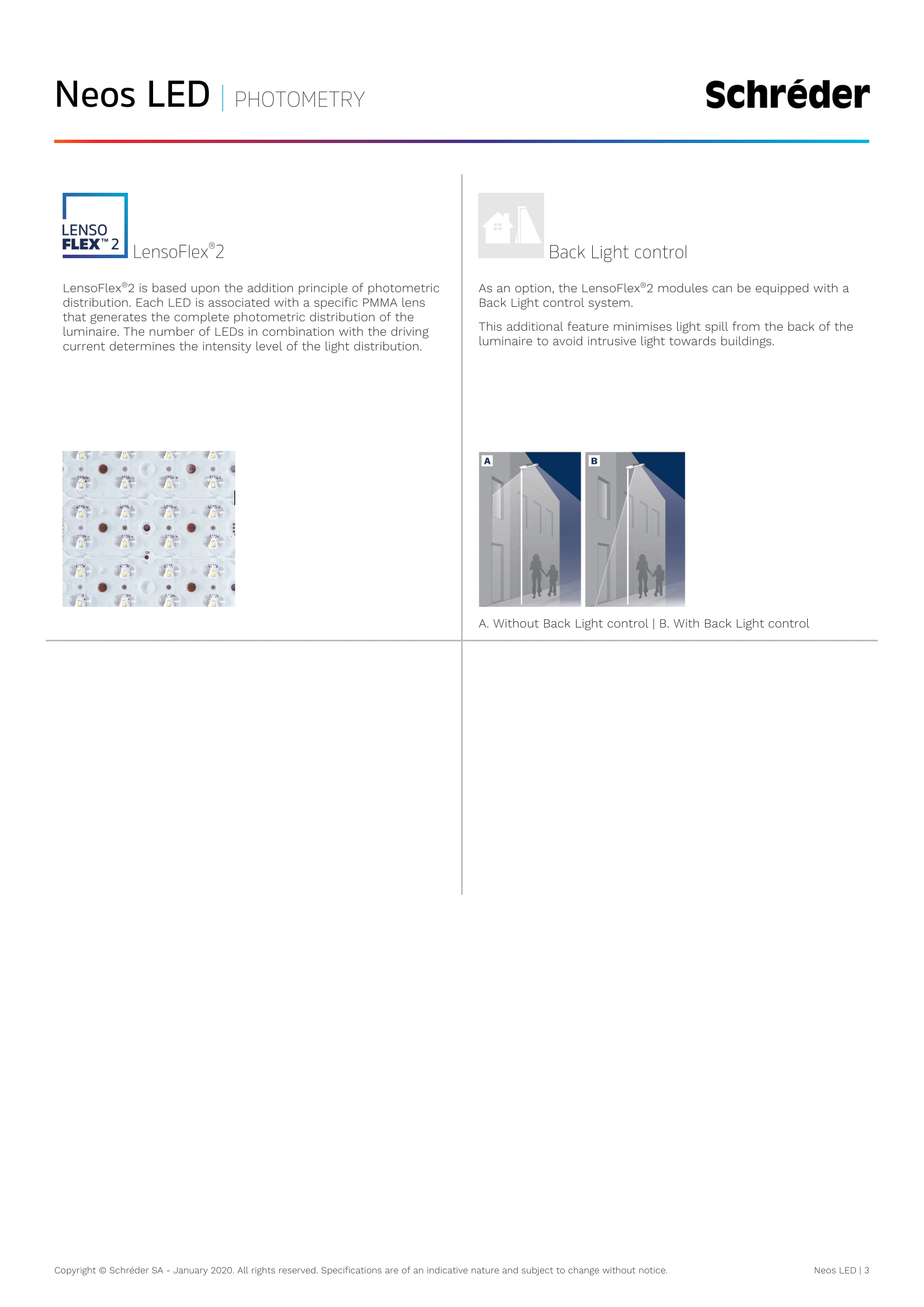 Neos LED | PHOTOMETRY

Schréder

LENSO FLEX™ 2

LensoFlex®2

LensoFlex®2 is based upon the addition principle of photometric distribution. Each LED is associated with a specific PMMA lens that generates the complete photometric distribution of the luminaire. The number of LEDs in combination with the driving current determines the intensity level of the light distribution.

Back Light control

As an option, the LensoFlex®2 modules can be equipped with a Back Light control system.

This additional feature minimises light spill from the back of the luminaire to avoid intrusive light towards buildings.

A

B

A. Without Back Light control | B. With Back Light control

Copyright © Schréder SA - January 2020. All rights reserved. Specifications are of an indicative nature and subject to change without notice.

Neos LED | 3